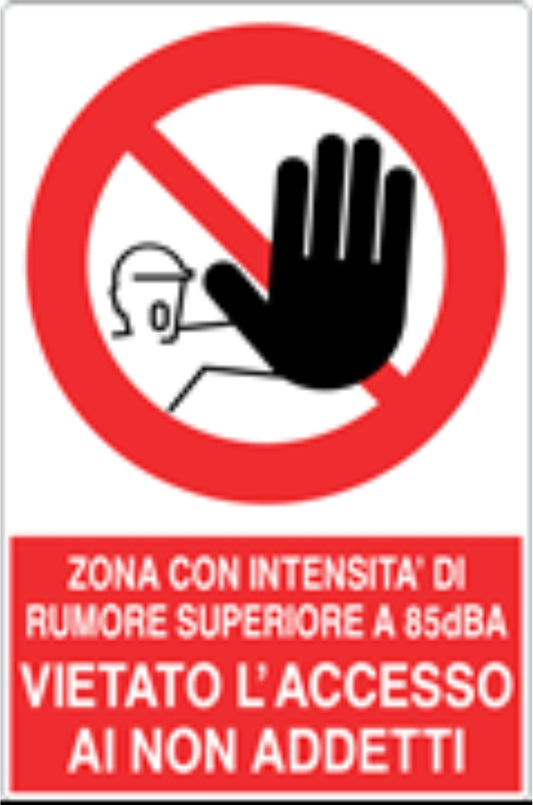 ZONA CON INTENSITA' DI RUMORE SUPERIORE A 85dBA
VIETATO L'ACCESSO AI NON ADDETTI